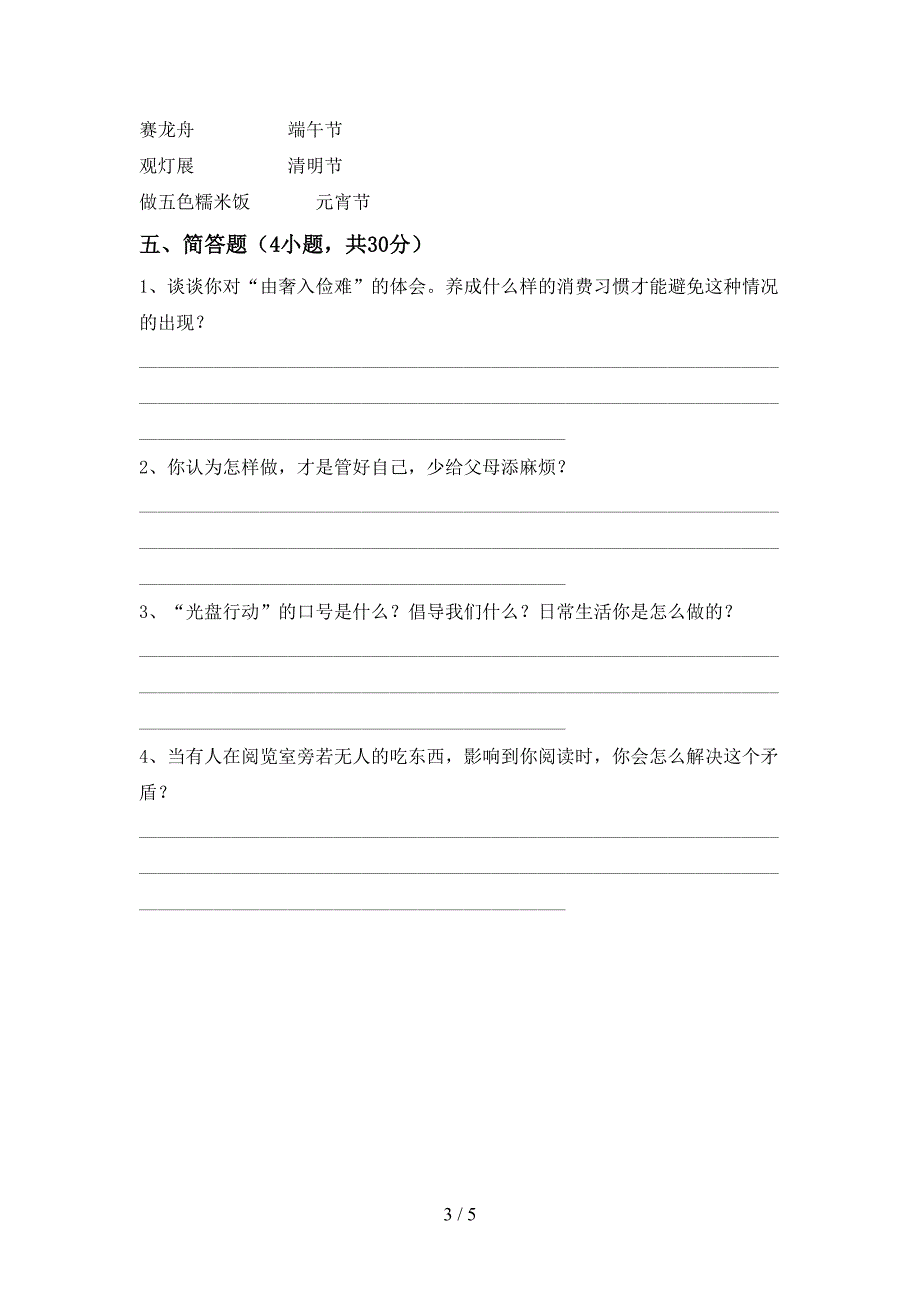 赛龙舟　　　　端午节

观灯展　　　　清明节

做五色糯米饭　　　　元宵节

五、简答题（4小题，共30分）

1、谈谈你对“由奢入俭难”的体会。养成什么样的消费习惯才能避免这种情况的出现？

2、你认为怎样做，才是管好自己，少给父母添麻烦？

3、“光盘行动”的口号是什么？倡导我们什么？日常生活你是怎么做的？

4、当有人在阅览室旁若无人的吃东西，影响到你阅读时，你会怎么解决这个矛盾？

3 / 5